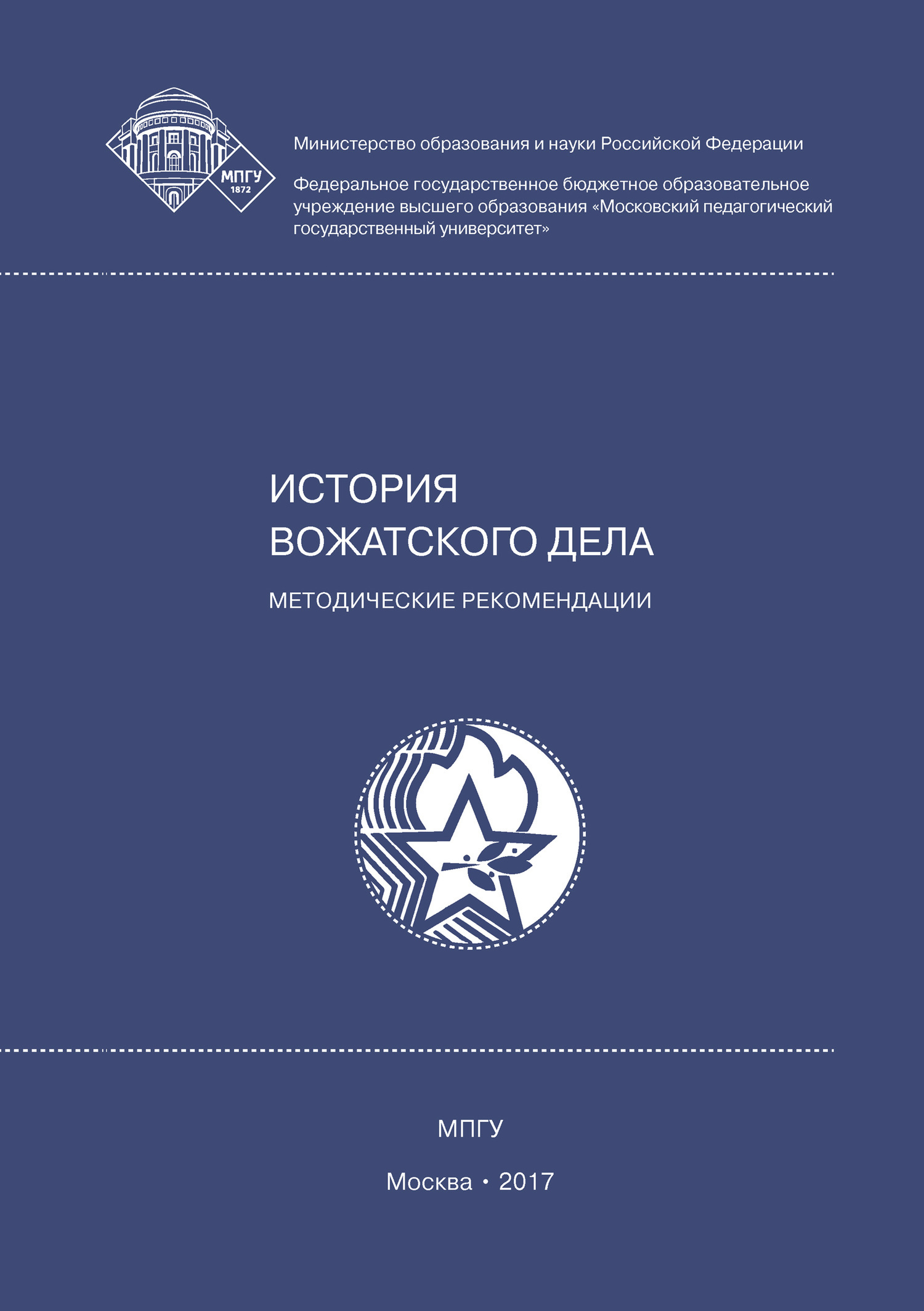 МПГУ
1872

Министерство образования и науки Российской Федерации

Федеральное государственное бюджетное образовательное учреждение высшего образования «Московский педагогический государственный университет»

ИСТОРИЯ
ВОЖАТСКОГО ДЕЛА

МЕТОДИЧЕСКИЕ РЕКОМЕНДАЦИИ

МПГУ

Москва • 2017